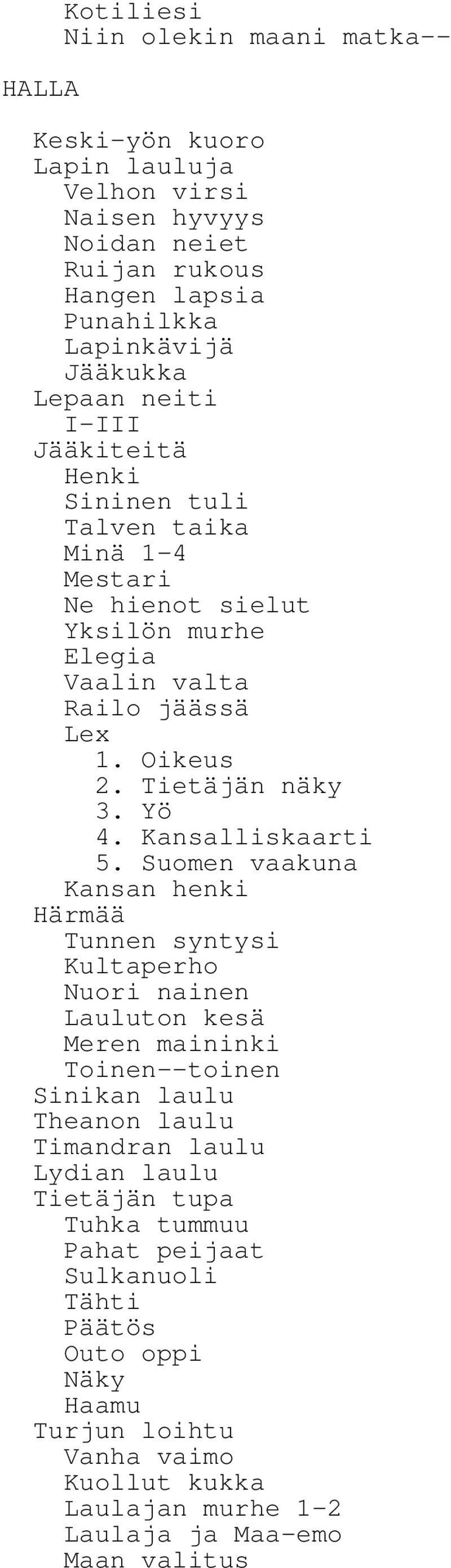 Kotiliesi
Niin olekin maani matka--

HALLA

Keski-yön kuoro
Lapin lauluja
Velhon virsi
Naisen hyvyys
Noidan neiet
Ruijan rukous
Hangen lapsia
Punahilkka
Lapinkävijä
Jääkukka
Lepaan neiti
I-III
Jääkiteitä
Henki
Sininen tuli
Talven taika
Minä 1-4
Mestari
Ne hienot sielut
Yksilön murhe
Elegia
Vaalin valta
Railo jäässä
Lex
1. Oikeus
2. Tietäjän näky
3. Yö
4. Kansalliskaarti
5. Suomen vaakuna
Kansan henki
Härmää
Tunnen syntysi
Kultaperho
Nuori nainen
Lauluton kesä
Meren maininki
Toinen--toinen
Sinikan laulu
Theanon laulu
Timandran laulu
Lydian laulu
Tietäjän tupa
Tuhka tummuu
Pahat peijaat
Sulkanuoli
Tähti
Päätös
Outo oppi
Näky
Haamu
Turjun loihtu
Vanha vaimo
Kuollut kukka
Laulajan murhe 1-2
Laulaja ja Maa-emo
Maan valitus